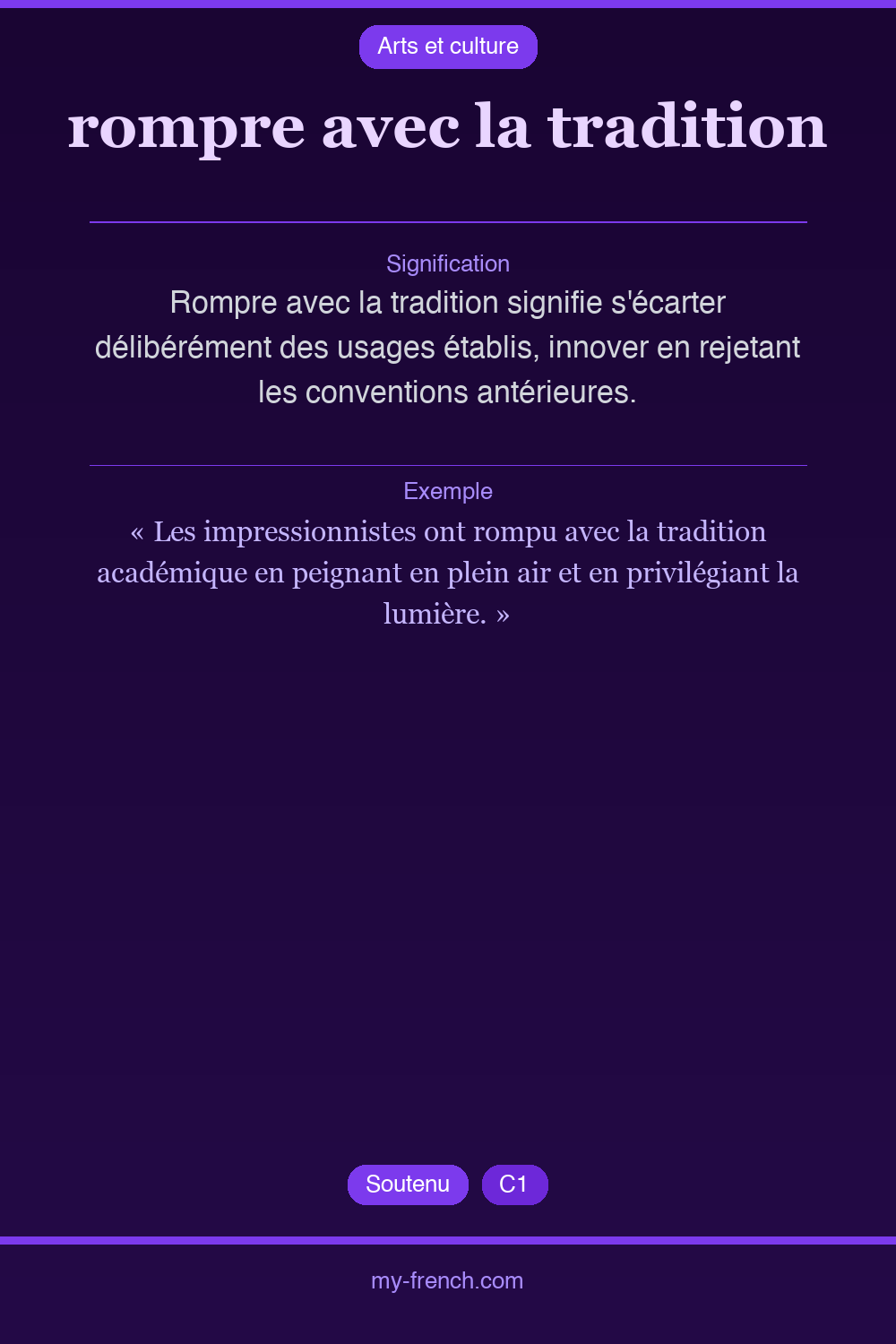 Arts et culture

rompre avec la tradition

Signification

Rompre avec la tradition signifie s'écarter délibérément des usages établis, innover en rejetant les conventions antérieures.

Exemple

« Les impressionnistes ont rompu avec la tradition académique en peignant en plein air et en privilégiant la lumière. »

Soutenu C1

my-french.com